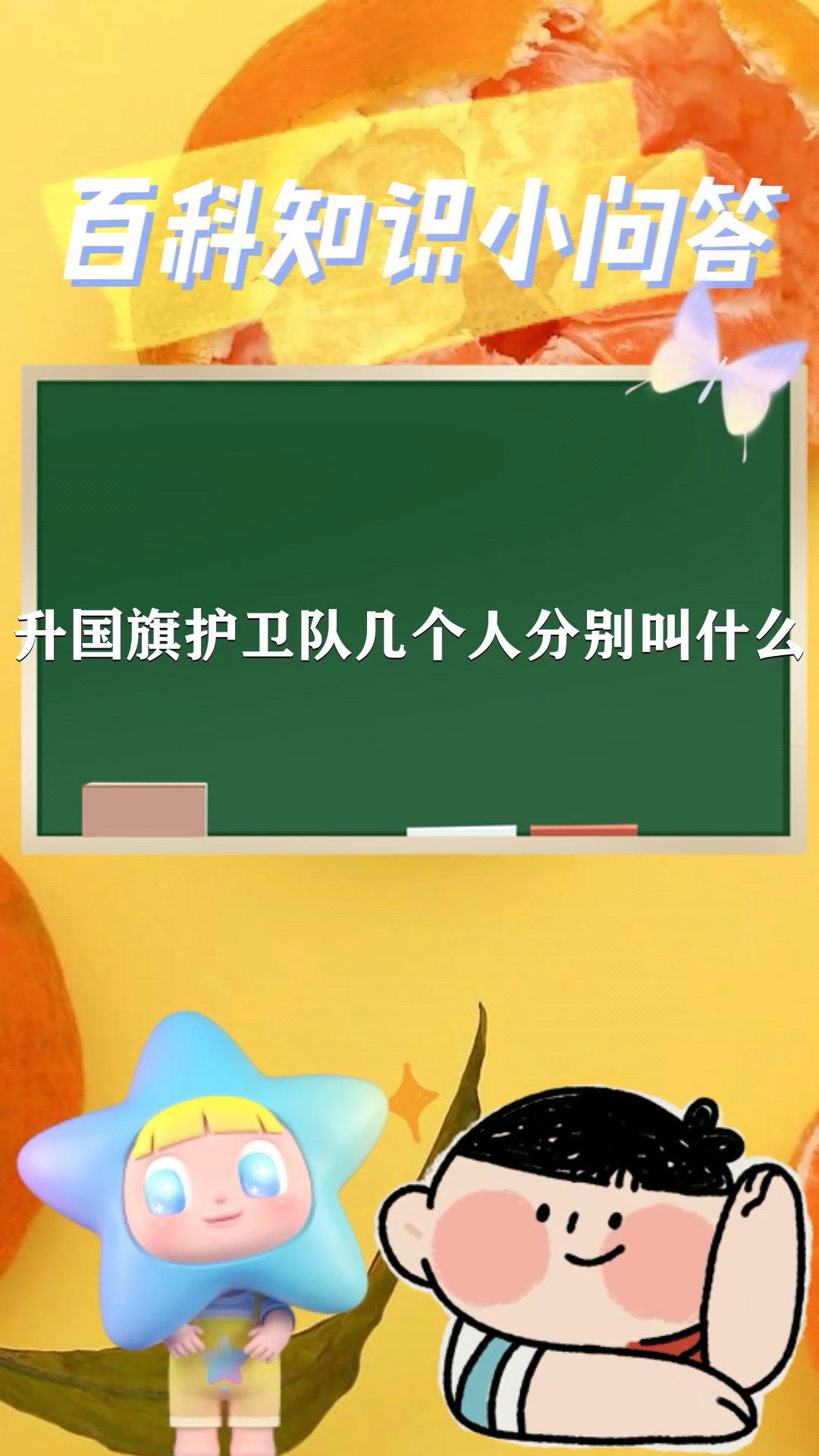 百科知识小问答

升国旗护卫队几个人分别叫什么